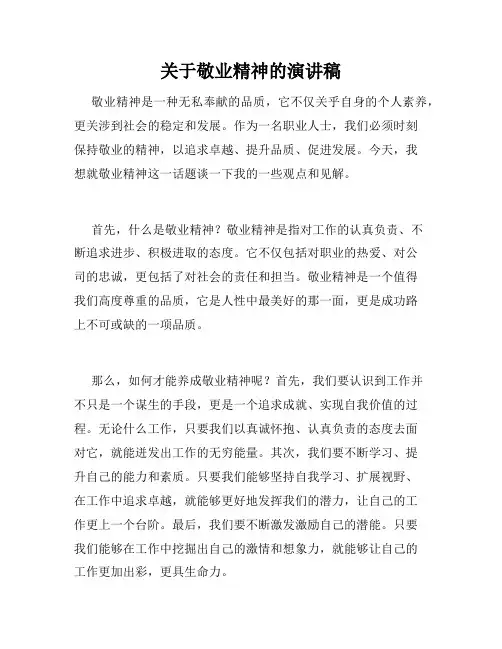 关于敬业精神的演讲稿

敬业精神是一种无私奉献的品质，它不仅关乎自身的个人素养，更关涉到社会的稳定和发展。作为一名职业人士，我们必须时刻保持敬业的精神，以追求卓越、提升品质、促进发展。今天，我想就敬业精神这一话题谈一下我的一些观点和见解。

首先，什么是敬业精神？敬业精神是指对工作的认真负责、不断追求进步、积极进取的态度。它不仅包括对职业的热爱、对公司的忠诚，更包括了对社会的责任和担当。敬业精神是一个值得我们高度尊重的品质，它是人性中最美好的那一面，更是成功路上不可或缺的一项品质。

那么，如何才能养成敬业精神呢？首先，我们要认识到工作并不只是一个谋生的手段，更是一个追求成就、实现自我价值的过程。无论什么工作，只要我们以真诚怀抱、认真负责的态度去面对它，就能迸发出工作的无穷能量。其次，我们要不断学习、提升自己的能力和素质。只要我们能够坚持自我学习、扩展视野、在工作中追求卓越，就能够更好地发挥我们的潜力，让自己的工作更上一个台阶。最后，我们要不断激发激励自己的潜能。只要我们能够在工作中挖掘出自己的激情和想象力，就能够让自己的工作更加出彩，更具生命力。